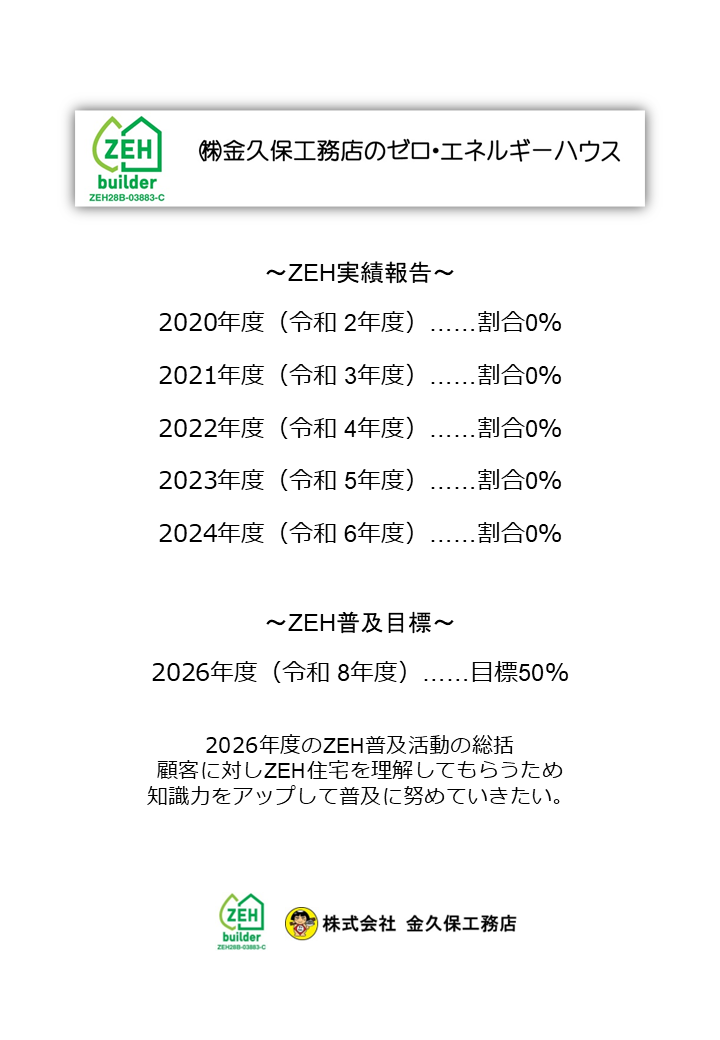 ZEH
builder
ZEH28B-03883-C

㈱金久保工務店のゼロ・エネルギーハウス

～ZEH実績報告～

2020年度（令和 2年度）……割合0%

2021年度（令和 3年度）……割合0%

2022年度（令和 4年度）……割合0%

2023年度（令和 5年度）……割合0%

2024年度（令和 6年度）……割合0%

～ZEH普及目標～

2026年度（令和 8年度）……目標50%

2026年度のZEH普及活動の総括
顧客に対しZEH住宅を理解してもらうため
知識力をアップして普及に努めていきたい。

ZEH
builder
ZEH28B-03883-C

株式会社 金久保工務店